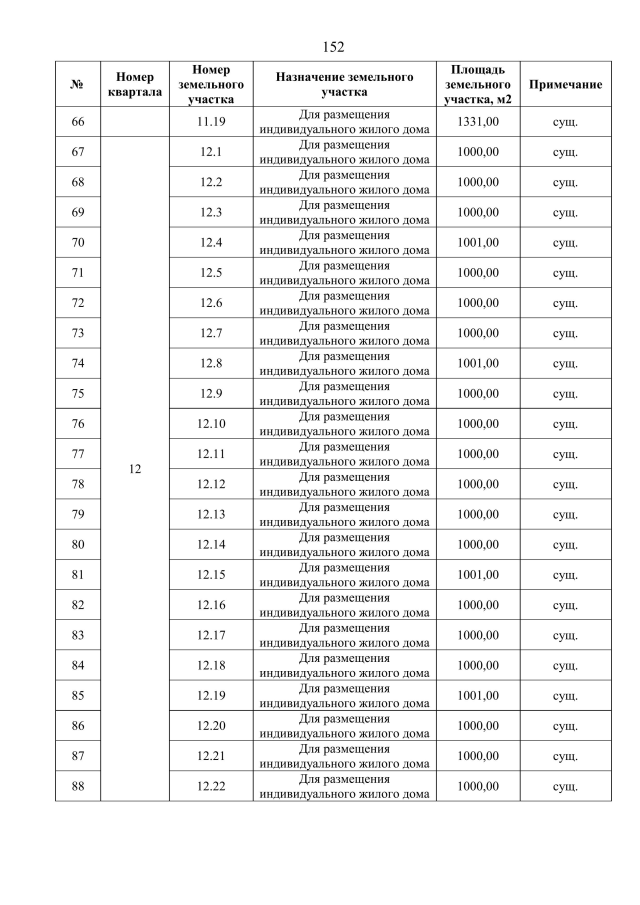 152

| № | Номер квартала | Номер земельного участка | Назначение земельного участка | Площадь земельного участка, м2 | Примечание |
|---|---|---|---|---|---|
| 66 | | 11.19 | Для размещения индивидуального жилого дома | 1331,00 | сущ. |
| 67 | 12 | 12.1 | Для размещения индивидуального жилого дома | 1000,00 | сущ. |
| 68 | | 12.2 | Для размещения индивидуального жилого дома | 1000,00 | сущ. |
| 69 | | 12.3 | Для размещения индивидуального жилого дома | 1000,00 | сущ. |
| 70 | | 12.4 | Для размещения индивидуального жилого дома | 1001,00 | сущ. |
| 71 | | 12.5 | Для размещения индивидуального жилого дома | 1000,00 | сущ. |
| 72 | | 12.6 | Для размещения индивидуального жилого дома | 1000,00 | сущ. |
| 73 | | 12.7 | Для размещения индивидуального жилого дома | 1000,00 | сущ. |
| 74 | | 12.8 | Для размещения индивидуального жилого дома | 1001,00 | сущ. |
| 75 | | 12.9 | Для размещения индивидуального жилого дома | 1000,00 | сущ. |
| 76 | | 12.10 | Для размещения индивидуального жилого дома | 1000,00 | сущ. |
| 77 | | 12.11 | Для размещения индивидуального жилого дома | 1000,00 | сущ. |
| 78 | | 12.12 | Для размещения индивидуального жилого дома | 1000,00 | сущ. |
| 79 | | 12.13 | Для размещения индивидуального жилого дома | 1000,00 | сущ. |
| 80 | | 12.14 | Для размещения индивидуального жилого дома | 1000,00 | сущ. |
| 81 | | 12.15 | Для размещения индивидуального жилого дома | 1001,00 | сущ. |
| 82 | | 12.16 | Для размещения индивидуального жилого дома | 1000,00 | сущ. |
| 83 | | 12.17 | Для размещения индивидуального жилого дома | 1000,00 | сущ. |
| 84 | | 12.18 | Для размещения индивидуального жилого дома | 1000,00 | сущ. |
| 85 | | 12.19 | Для размещения индивидуального жилого дома | 1001,00 | сущ. |
| 86 | | 12.20 | Для размещения индивидуального жилого дома | 1000,00 | сущ. |
| 87 | | 12.21 | Для размещения индивидуального жилого дома | 1000,00 | сущ. |
| 88 | | 12.22 | Для размещения индивидуального жилого дома | 1000,00 | сущ. |